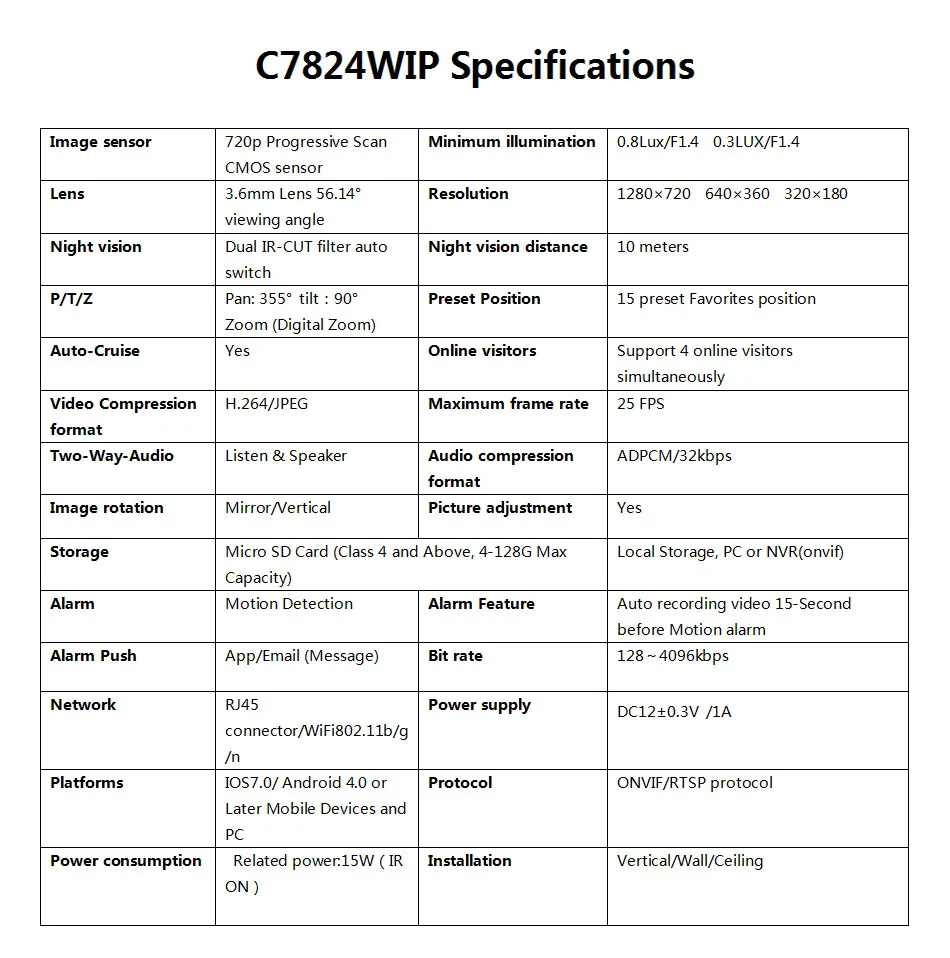 C7824WIP Specifications

| Image sensor | 720p Progressive Scan CMOS sensor | Minimum illumination | 0.8Lux/F1.4 0.3LUX/F1.4 |
|---|---|---|---|
| Lens | 3.6mm Lens 56.14° viewing angle | Resolution | 1280×720 640×360 320×180 |
| Night vision | Dual IR-CUT filter auto switch | Night vision distance | 10 meters |
| P/T/Z | Pan: 355° tilt : 90° Zoom (Digital Zoom) | Preset Position | 15 preset Favorites position |
| Auto-Cruise | Yes | Online visitors | Support 4 online visitors simultaneously |
| Video Compression format | H.264/JPEG | Maximum frame rate | 25 FPS |
| Two-Way-Audio | Listen & Speaker | Audio compression format | ADPCM/32kbps |
| Image rotation | Mirror/Vertical | Picture adjustment | Yes |
| Storage | Micro SD Card (Class 4 and Above, 4-128G Max Capacity) | | Local Storage, PC or NVR(onvif) |
| Alarm | Motion Detection | Alarm Feature | Auto recording video 15-Second before Motion alarm |
| Alarm Push | App/Email (Message) | Bit rate | 128～4096kbps |
| Network | RJ45 connector/WiFi802.11b/g/n | Power supply | DC12±0.3V /1A |
| Platforms | IOS7.0/ Android 4.0 or Later Mobile Devices and PC | Protocol | ONVIF/RTSP protocol |
| Power consumption | Related power:15W ( IR ON ) | Installation | Vertical/Wall/Ceiling |